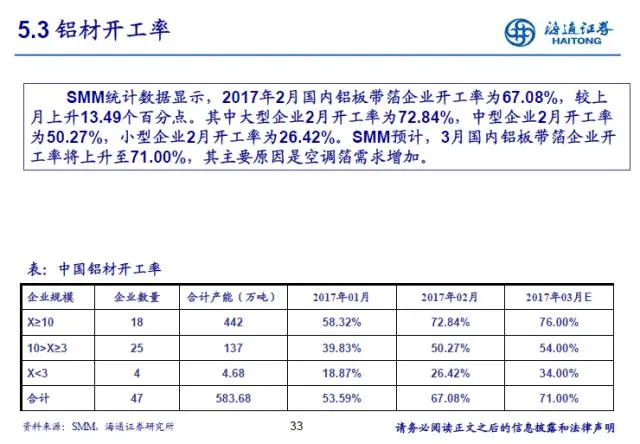 5.3 铝材开工率

海通证券
HAITONG

SMM统计数据显示，2017年2月国内铝板带箔企业开工率为67.08%，较上月上升13.49个百分点。其中大型企业2月开工率为72.84%，中型企业2月开工率为50.27%，小型企业2月开工率为26.42%。SMM预计，3月国内铝板带箔企业开工率将上升至71.00%，其主要原因是空调箔需求增加。

表：中国铝材开工率

| 企业规模 | 企业数量 | 合计产能（万吨） | 2017年01月 | 2017年02月 | 2017年03月E |
|---|---|---|---|---|---|
| X≥10 | 18 | 442 | 58.32% | 72.84% | 76.00% |
| 10>X≥3 | 25 | 137 | 39.83% | 50.27% | 54.00% |
| X<3 | 4 | 4.68 | 18.87% | 26.42% | 34.00% |
| 合计 | 47 | 583.68 | 53.59% | 67.08% | 71.00% |

资料来源：SMM，海通证券研究所

33

请务必阅读正文之后的信息披露和法律声明